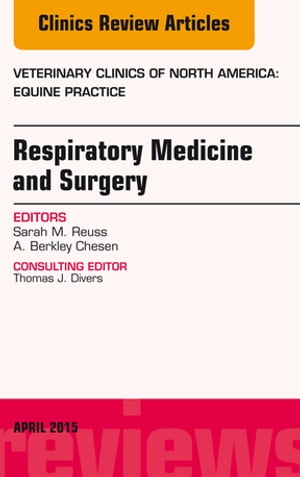 Clinics Review Articles

VETERINARY CLINICS OF NORTH AMERICA: EQUINE PRACTICE

Respiratory Medicine and Surgery

EDITORS
Sarah M. Reuss
A. Berkley Chesen

CONSULTING EDITOR
Thomas J. Divers

APRIL 2015

reviews